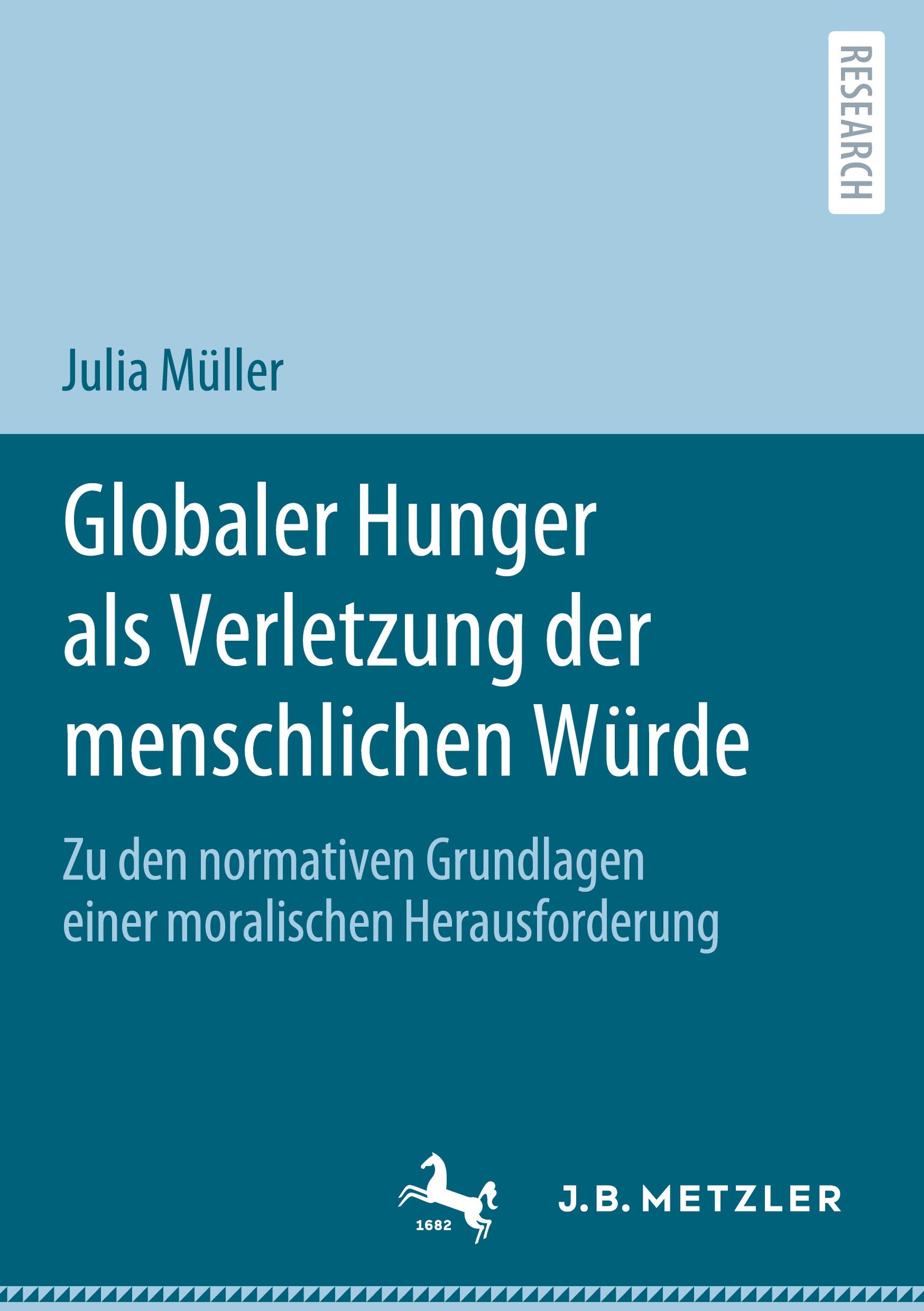 RESEARCH

Julia Müller

Globaler Hunger als Verletzung der menschlichen Würde

Zu den normativen Grundlagen einer moralischen Herausforderung

1682

J.B. METZLER